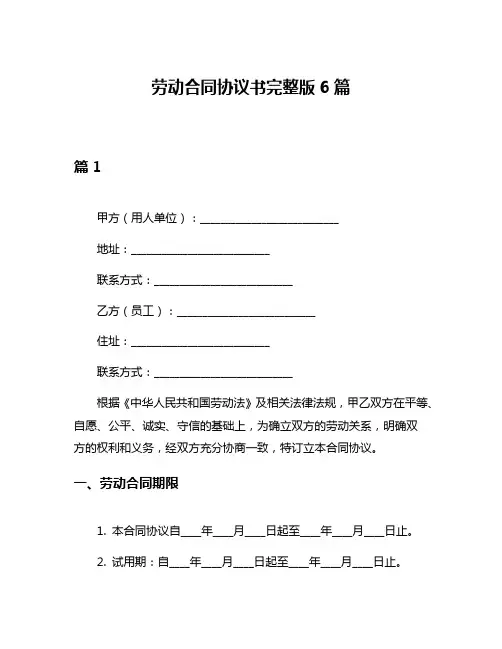 劳动合同协议书完整版 6 篇

篇 1

甲方（用人单位）：________________________

地址：________________________

联系方式：________________________

乙方（员工）：________________________

住址：________________________

联系方式：________________________

根据《中华人民共和国劳动法》及相关法律法规，甲乙双方在平等、自愿、公平、诚实、守信的基础上，为确立双方的劳动关系，明确双方的权利和义务，经双方充分协商一致，特订立本合同协议。

一、劳动合同期限

1. 本合同协议自____年____月____日起至____年____月____日止。

2. 试用期：自____年____月____日起至____年____月____日止。